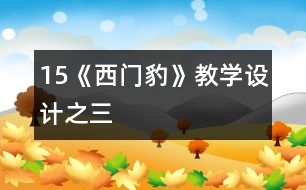 15《西门豹》教学设计之三